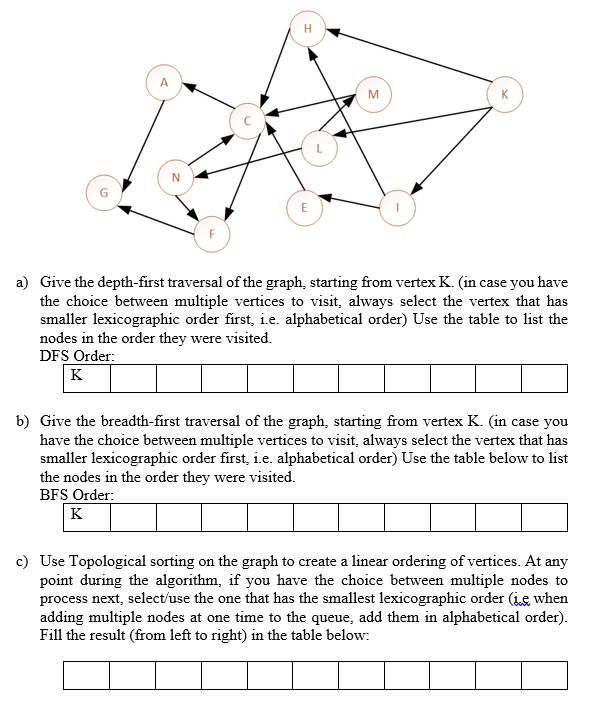 H

A

M

K

C

L

N

G

E

I

F

a) Give the depth-first traversal of the graph, starting from vertex K. (in case you have the choice between multiple vertices to visit, always select the vertex that has smaller lexicographic order first, i.e. alphabetical order) Use the table to list the nodes in the order they were visited.
DFS Order:

| K | | | | | | | | | | |
|---|---|---|---|---|---|---|---|---|---|---|

b) Give the breadth-first traversal of the graph, starting from vertex K. (in case you have the choice between multiple vertices to visit, always select the vertex that has smaller lexicographic order first, i.e. alphabetical order) Use the table below to list the nodes in the order they were visited.
BFS Order:

| K | | | | | | | | | | |
|---|---|---|---|---|---|---|---|---|---|---|

c) Use Topological sorting on the graph to create a linear ordering of vertices. At any point during the algorithm, if you have the choice between multiple nodes to process next, select/use the one that has the smallest lexicographic order (i.e when adding multiple nodes at one time to the queue, add them in alphabetical order). Fill the result (from left to right) in the table below:

| | | | | | | | | | | |
|---|---|---|---|---|---|---|---|---|---|---|